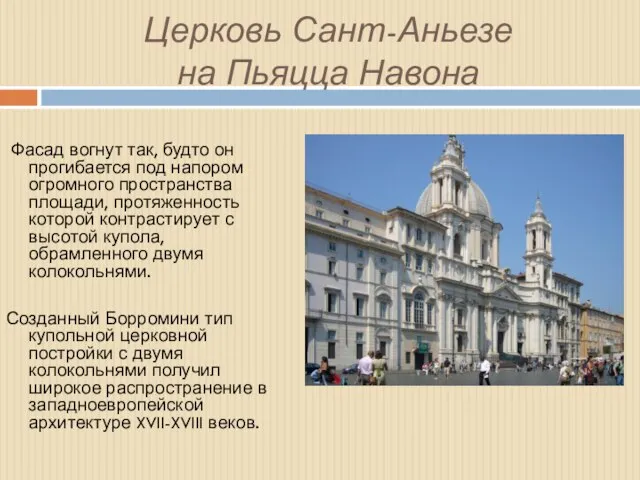 Церковь Сант-Аньезе на Пьяцца Навона

Фасад вогнут так, будто он прогибается под напором огромного пространства площади, протяженность которой контрастирует с высотой купола, обрамленного двумя колокольнями.

Созданный Борромини тип купольной церковной постройки с двумя колокольнями получил широкое распространение в западноевропейской архитектуре XVII-XVIII веков.